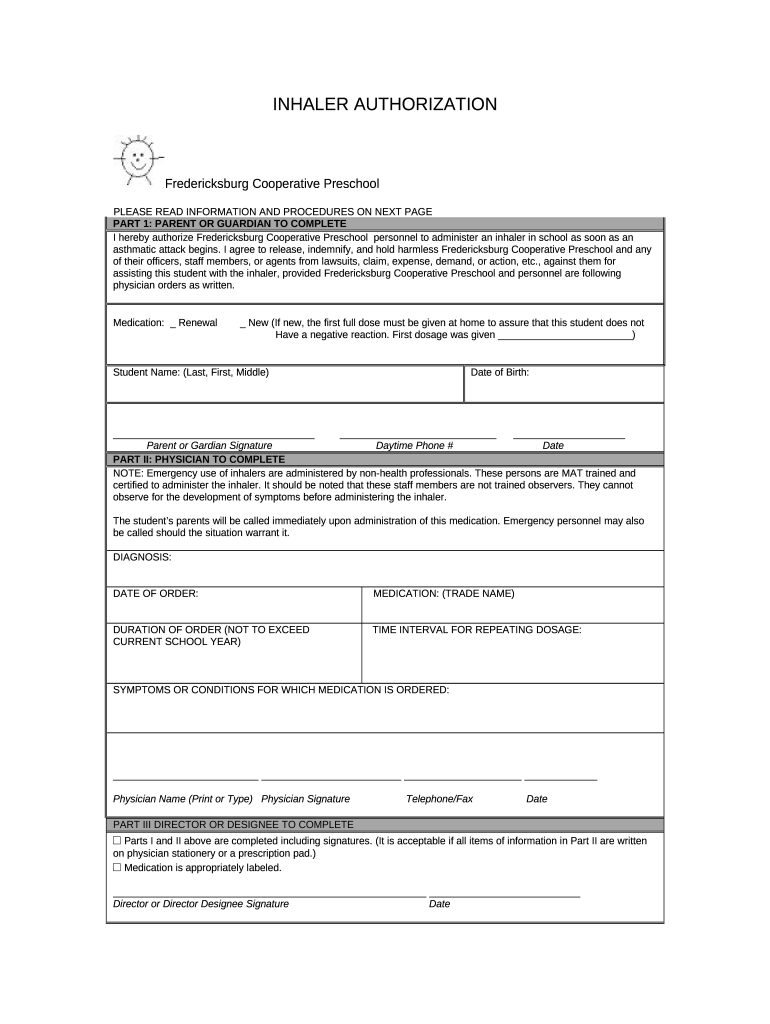 INHALER AUTHORIZATION

Fredericksburg Cooperative Preschool

PLEASE READ INFORMATION AND PROCEDURES ON NEXT PAGE

PART 1: PARENT OR GUARDIAN TO COMPLETE

I hereby authorize Fredericksburg Cooperative Preschool personnel to administer an inhaler in school as soon as an asthmatic attack begins. I agree to release, indemnify, and hold harmless Fredericksburg Cooperative Preschool and any of their officers, staff members, or agents from lawsuits, claim, expense, demand, or action, etc., against them for assisting this student with the inhaler, provided Fredericksburg Cooperative Preschool and personnel are following physician orders as written.

Medication: _ Renewal _ New (If new, the first full dose must be given at home to assure that this student does not Have a negative reaction. First dosage was given ________________________)

Student Name: (Last, First, Middle)

Date of Birth:

Parent or Gardian Signature Daytime Phone # Date

PART II: PHYSICIAN TO COMPLETE

NOTE: Emergency use of inhalers are administered by non-health professionals. These persons are MAT trained and certified to administer the inhaler. It should be noted that these staff members are not trained observers. They cannot observe for the development of symptoms before administering the inhaler.

The student's parents will be called immediately upon administration of this medication. Emergency personnel may also be called should the situation warrant it.

DIAGNOSIS:

DATE OF ORDER:

MEDICATION: (TRADE NAME)

DURATION OF ORDER (NOT TO EXCEED CURRENT SCHOOL YEAR)

TIME INTERVAL FOR REPEATING DOSAGE:

SYMPTOMS OR CONDITIONS FOR WHICH MEDICATION IS ORDERED:

Physician Name (Print or Type) Physician Signature Telephone/Fax Date

PART III DIRECTOR OR DESIGNEE TO COMPLETE

☐ Parts I and II above are completed including signatures. (It is acceptable if all items of information in Part II are written on physician stationery or a prescription pad.)
☐ Medication is appropriately labeled.

Director or Director Designee Signature Date